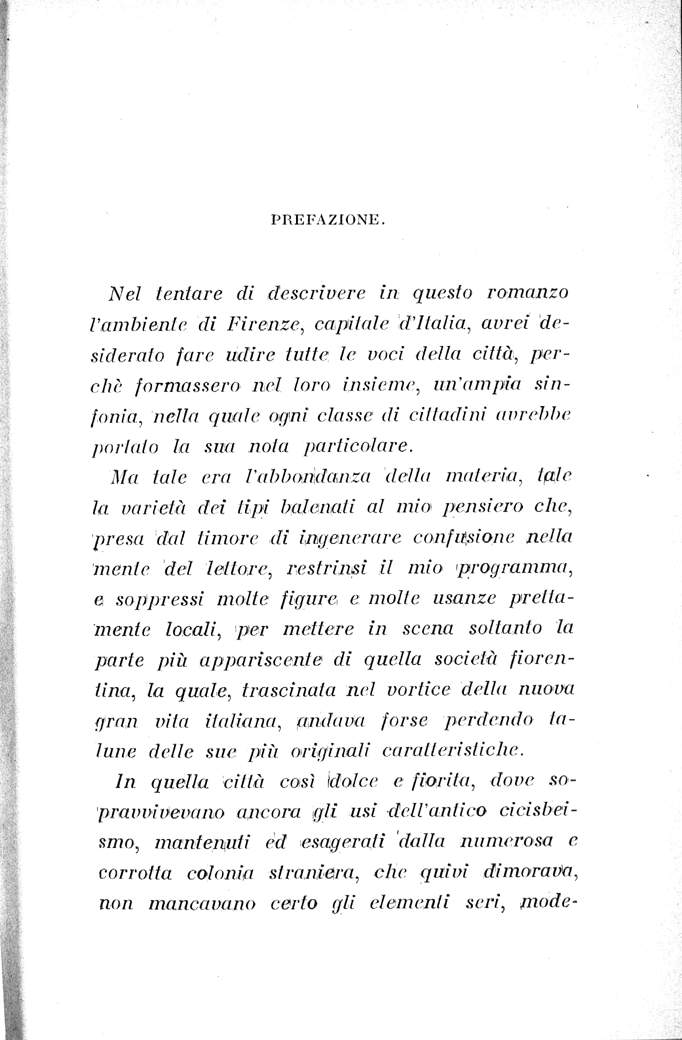 PREFAZIONE.

Nel tentare di descrivere in questo romanzo l'ambiente di Firenze, capitale d'Italia, avrei desiderato fare udire tutte le voci della città, perchè formassero nel loro insieme, un'ampia sinfonia, nella quale ogni classe di cittadini avrebbe portato la sua nota particolare.

Ma tale era l'abbondanza della materia, tale la varietà dei tipi balenati al mio pensiero che, presa dal timore di ingenerare confusione nella mente del lettore, restrinsi il mio programma, e soppressi molte figure e molte usanze prettamente locali, per mettere in scena soltanto la parte più appariscente di quella società fiorentina, la quale, trascinata nel vortice della nuova gran vita italiana, andava forse perdendo talune delle sue più originali caratteristiche.

In quella città così dolce e fiorita, dove sopravvivevano ancora gli usi dell'antico cicisbeismo, mantenuti ed esagerati dalla numerosa e corrotta colonia straniera, che quivi dimorava, non mancavano certo gli elementi seri, mode-